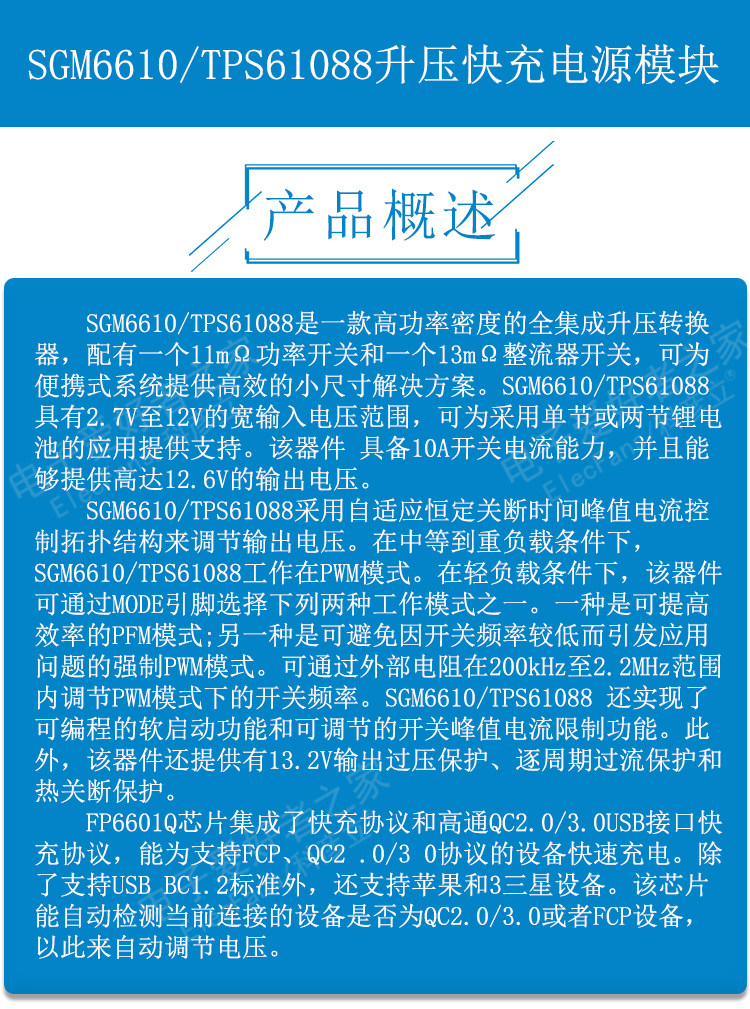 SGM6610/TPS61088升压快充电源模块

产品概述

SGM6610/TPS61088是一款高功率密度的全集成升压转换器，配有一个11mΩ功率开关和一个13mΩ整流器开关，可为便携式系统提供高效的小尺寸解决方案。SGM6610/TPS61088具有2.7V至12V的宽输入电压范围，可为采用单节或两节锂电池的应用提供支持。该器件 具备10A开关电流能力，并且能够提供高达12.6V的输出电压。

SGM6610/TPS61088采用自适应恒定关断时间峰值电流控制拓扑结构来调节输出电压。在中等到重负载条件下，SGM6610/TPS61088工作在PWM模式。在轻负载条件下，该器件可通过MODE引脚选择下列两种工作模式之一。一种是可提高效率的PFM模式;另一种是可避免因开关频率较低而引发应用问题的强制PWM模式。可通过外部电阻在200kHz至2.2MHz范围内调节PWM模式下的开关频率。SGM6610/TPS61088 还实现了可编程的软启动功能和可调节的开关峰值电流限制功能。此外，该器件还提供有13.2V输出过压保护、逐周期过流保护和热关断保护。

FP6601Q芯片集成了快充协议和高通QC2.0/3.0USB接口快充协议，能为支持FCP、QC2 .0/3 0协议的设备快速充电。除了支持USB BC1.2标准外，还支持苹果和3三星设备。该芯片能自动检测当前连接的设备是否为QC2.0/3.0或者FCP设备，以此来自动调节电压。